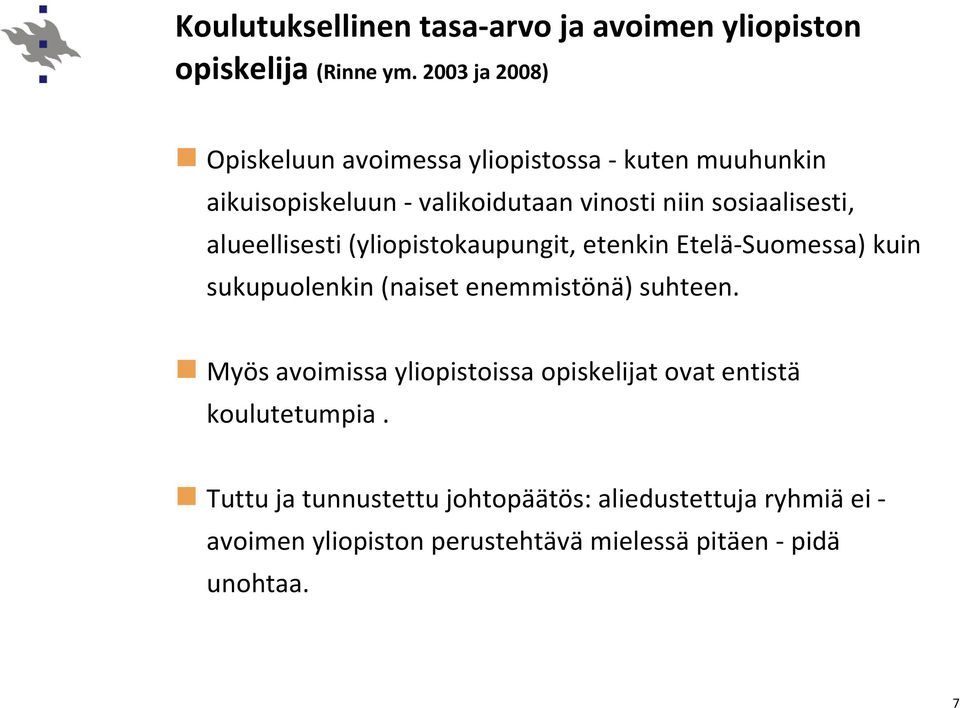 Koulutuksellinen tasa-arvo ja avoimen yliopiston opiskelija (Rinne ym. 2003 ja 2008)

Opiskeluun avoimessa yliopistossa - kuten muuhunkin aikuisopiskeluun - valikoidutaan vinosti niin sosiaalisesti, alueellisesti (yliopistokaupungit, etenkin Etelä-Suomessa) kuin sukupuolenkin (naiset enemmistönä) suhteen.

Myös avoimissa yliopistoissa opiskelijat ovat entistä koulutetumpia .

Tuttu ja tunnustettu johtopäätös: aliedustettuja ryhmiä ei - avoimen yliopiston perustehtävä mielessä pitäen - pidä unohtaa.

7